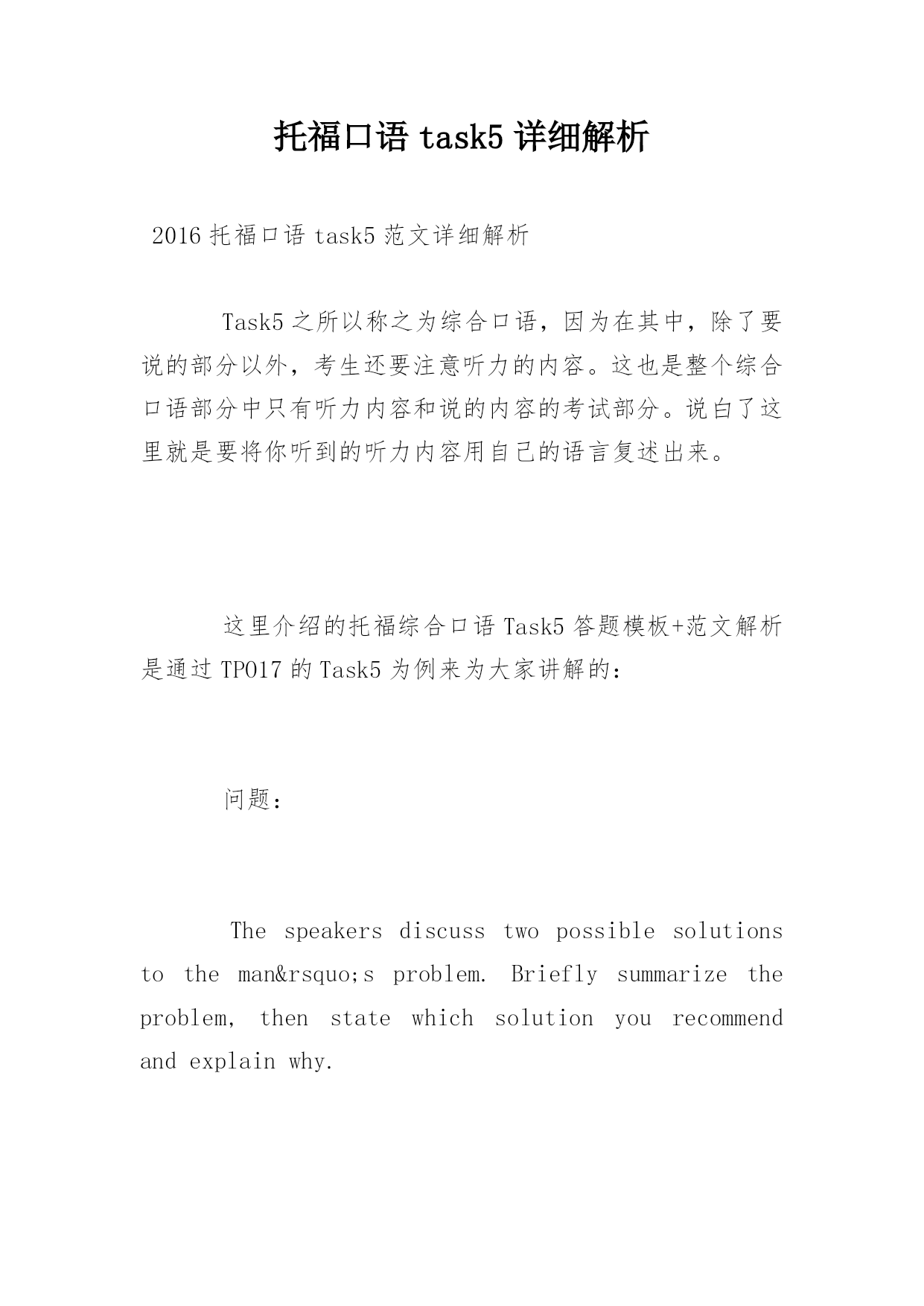 托福口语 task5 详细解析

2016 托福口语 task5 范文详细解析

Task5 之所以称之为综合口语，因为在其中，除了要说的部分以外，考生还要注意听力的内容。这也是整个综合口语部分中只有听力内容和说的内容的考试部分。说白了这里就是要将你听到的听力内容用自己的语言复述出来。

这里介绍的托福综合口语 Task5 答题模板+范文解析是通过 TPO17 的 Task5 为例来为大家讲解的：

问题：

The speakers discuss two possible solutions to the man&rsquo;s problem. Briefly summarize the problem, then state which solution you recommend and explain why.